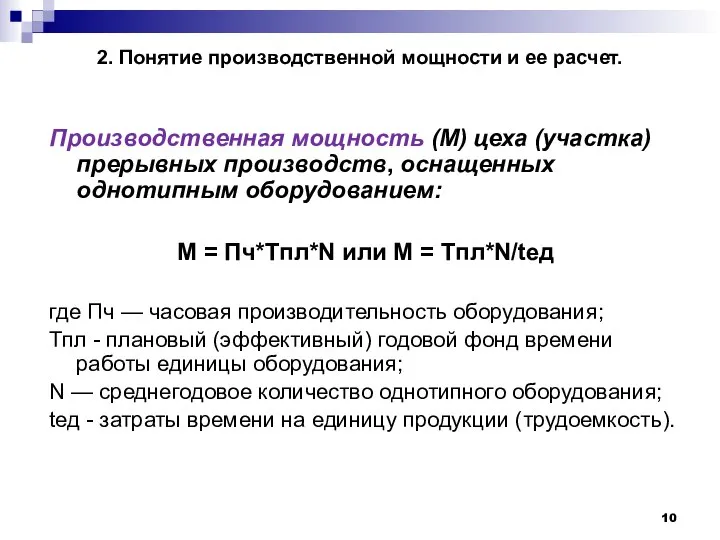 2. Понятие производственной мощности и ее расчет.

Производственная мощность (М) цеха (участка) прерывных производств, оснащенных однотипным оборудованием:

М = Пч*Тпл*N или М = Тпл*N/tед

где Пч — часовая производительность оборудования;
Тпл - плановый (эффективный) годовой фонд времени работы единицы оборудования;
N — среднегодовое количество однотипного оборудования;
tед - затраты времени на единицу продукции (трудоемкость).

10